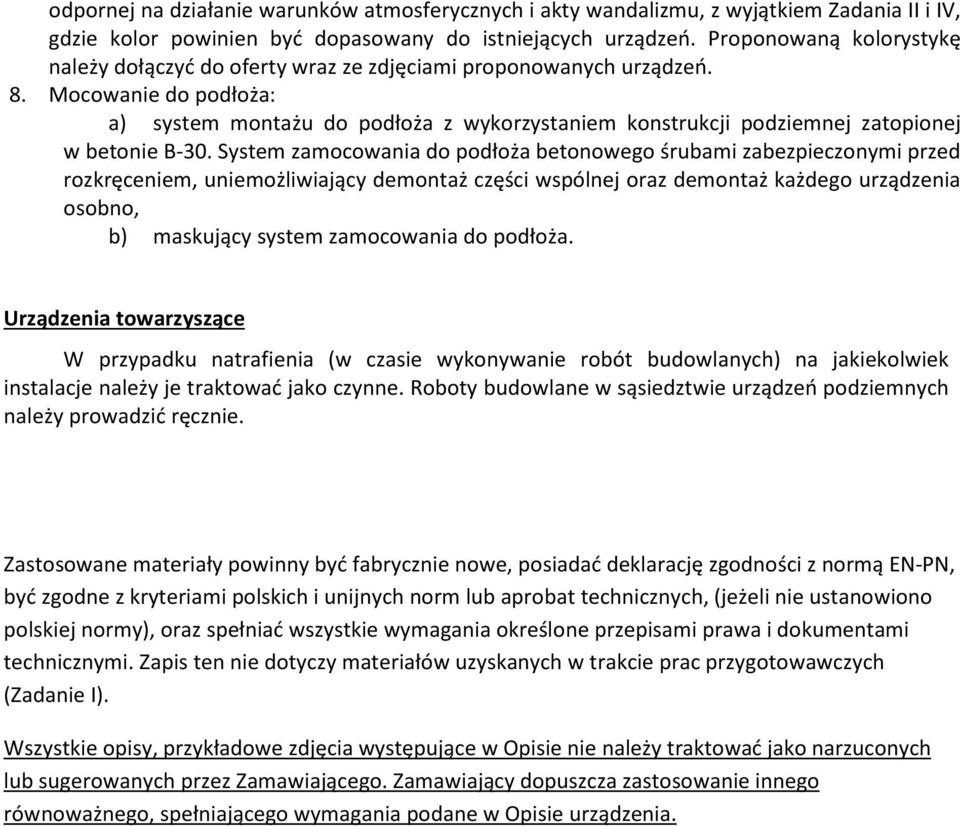 odpornej na działanie warunków atmosferycznych i akty wandalizmu, z wyjątkiem Zadania II i IV, gdzie kolor powinien być dopasowany do istniejących urządzeń. Proponowaną kolorystykę należy dołączyć do oferty wraz ze zdjęciami proponowanych urządzeń.

8. Mocowanie do podłoża:

a) system montażu do podłoża z wykorzystaniem konstrukcji podziemnej zatopionej w betonie B-30. System zamocowania do podłoża betonowego śrubami zabezpieczonymi przed rozkręceniem, uniemożliwiający demontaż części wspólnej oraz demontaż każdego urządzenia osobno,

b) maskujący system zamocowania do podłoża.

Urządzenia towarzyszące

W przypadku natrafienia (w czasie wykonywanie robót budowlanych) na jakiekolwiek instalacje należy je traktować jako czynne. Roboty budowlane w sąsiedztwie urządzeń podziemnych należy prowadzić ręcznie.

Zastosowane materiały powinny być fabrycznie nowe, posiadać deklarację zgodności z normą EN-PN, być zgodne z kryteriami polskich i unijnych norm lub aprobat technicznych, (jeżeli nie ustanowiono polskiej normy), oraz spełniać wszystkie wymagania określone przepisami prawa i dokumentami technicznymi. Zapis ten nie dotyczy materiałów uzyskanych w trakcie prac przygotowawczych (Zadanie I).

Wszystkie opisy, przykładowe zdjęcia występujące w Opisie nie należy traktować jako narzuconych lub sugerowanych przez Zamawiającego. Zamawiający dopuszcza zastosowanie innego równoważnego, spełniającego wymagania podane w Opisie urządzenia.